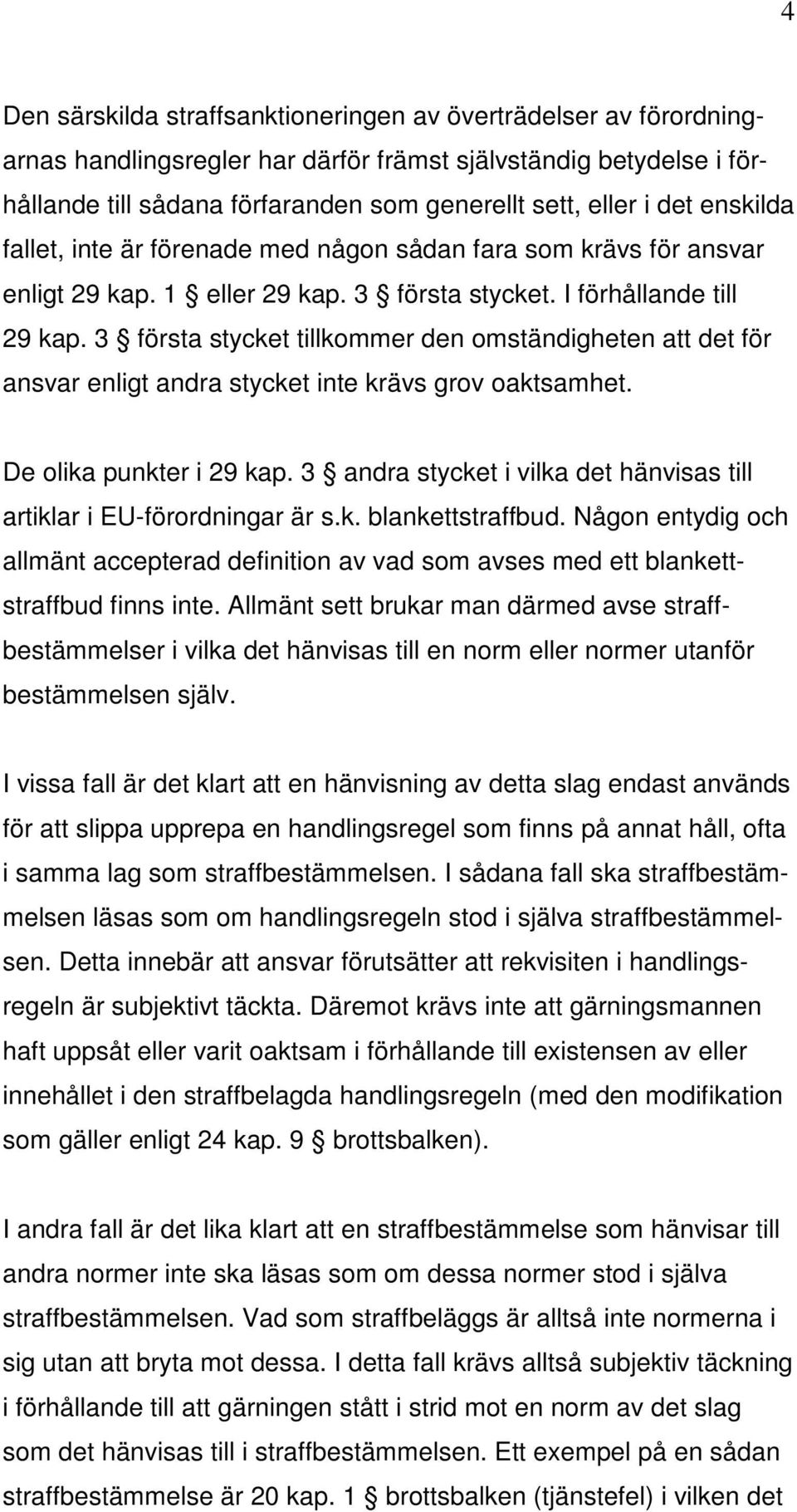 4

Den särskilda straffsanktioneringen av överträdelser av förordningarnas handlingsregler har därför främst självständig betydelse i förhållande till sådana förfaranden som generellt sett, eller i det enskilda fallet, inte är förenade med någon sådan fara som krävs för ansvar enligt 29 kap. 1 § eller 29 kap. 3 § första stycket. I förhållande till 29 kap. 3 § första stycket tillkommer den omständigheten att det för ansvar enligt andra stycket inte krävs grov oaktsamhet.

De olika punkter i 29 kap. 3 § andra stycket i vilka det hänvisas till artiklar i EU-förordningar är s.k. blankettstraffbud. Någon entydig och allmänt accepterad definition av vad som avses med ett blankettstraffbud finns inte. Allmänt sett brukar man därmed avse straffbestämmelser i vilka det hänvisas till en norm eller normer utanför bestämmelsen själv.

I vissa fall är det klart att en hänvisning av detta slag endast används för att slippa upprepa en handlingsregel som finns på annat håll, ofta i samma lag som straffbestämmelsen. I sådana fall ska straffbestämmelsen läsas som om handlingsregeln stod i själva straffbestämmelsen. Detta innebär att ansvar förutsätter att rekvisiten i handlingsregeln är subjektivt täckta. Däremot krävs inte att gärningsmannen haft uppsåt eller varit oaktsam i förhållande till existensen av eller innehållet i den straffbelagda handlingsregeln (med den modifikation som gäller enligt 24 kap. 9 § brottsbalken).

I andra fall är det lika klart att en straffbestämmelse som hänvisar till andra normer inte ska läsas som om dessa normer stod i själva straffbestämmelsen. Vad som straffbeläggs är alltså inte normerna i sig utan att bryta mot dessa. I detta fall krävs alltså subjektiv täckning i förhållande till att gärningen stått i strid mot en norm av det slag som det hänvisas till i straffbestämmelsen. Ett exempel på en sådan straffbestämmelse är 20 kap. 1 § brottsbalken (tjänstefel) i vilken det